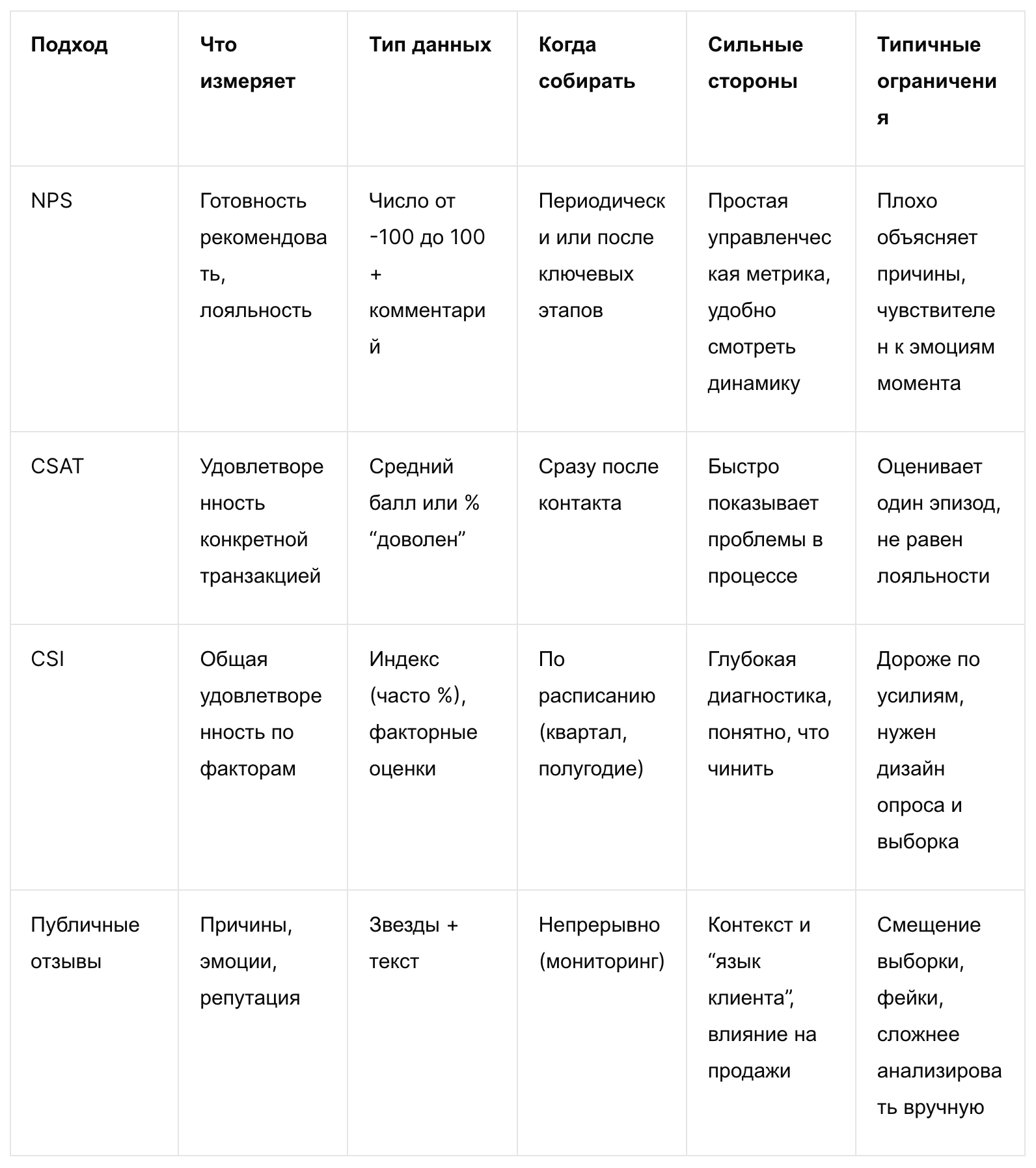 | Подход | Что измеряет | Тип данных | Когда собирать | Сильные стороны | Типичные ограничения |
|---|---|---|---|---|---|
| NPS | Готовность рекомендовать, лояльность | Число от -100 до 100 + комментарий | Периодически или после ключевых этапов | Простая управленческая метрика, удобно смотреть динамику | Плохо объясняет причины, чувствителен к эмоциям момента |
| CSAT | Удовлетворенность конкретной транзакцией | Средний балл или % “доволен” | Сразу после контакта | Быстро показывает проблемы в процессе | Оценивает один эпизод, не равен лояльности |
| CSI | Общая удовлетворенность по факторам | Индекс (часто %), факторные оценки | По расписанию (квартал, полугодие) | Глубокая диагностика, понятно, что чинить | Дороже по усилиям, нужен дизайн опроса и выборка |
| Публичные отзывы | Причины, эмоции, репутация | Звезды + текст | Непрерывно (мониторинг) | Контекст и “язык клиента”, влияние на продажи | Смещение выборки, фейки, сложнее анализировать вручную |